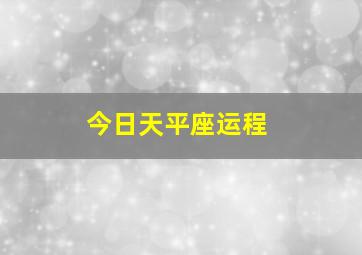 今日天平座运程